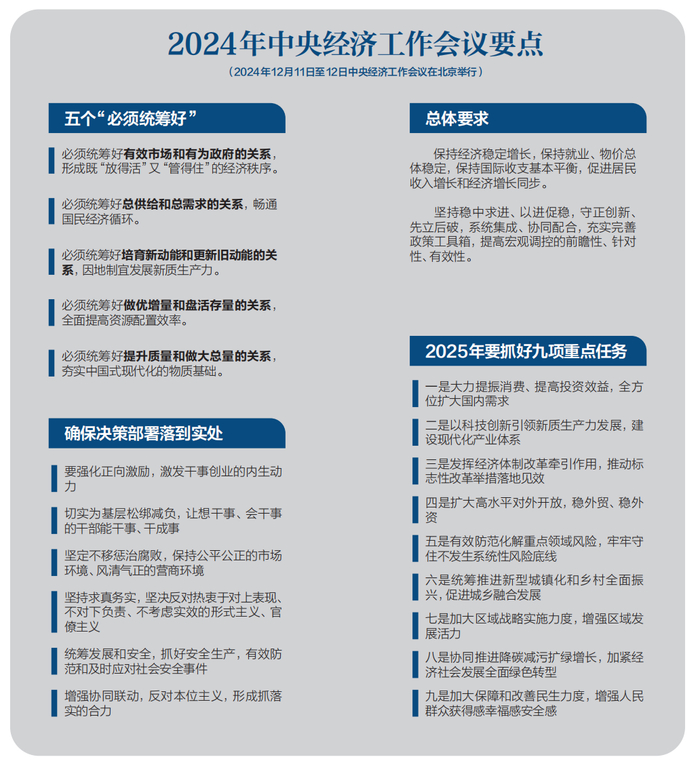 2024年中央经济工作会议要点

（2024年12月11日至12日中央经济工作会议在北京举行）

五个“必须统筹好”

必须统筹好有效市场和有为政府的关系，形成既“放得活”又“管得住”的经济秩序。

必须统筹好总供给和总需求的关系，畅通国民经济循环。

必须统筹好培育新动能和更新旧动能的关系，因地制宜发展新质生产力。

必须统筹好做优增量和盘活存量的关系，全面提高资源配置效率。

必须统筹好提升质量和做大总量的关系，夯实中国式现代化的物质基础。

确保决策部署落到实处

要强化正向激励，激发干事创业的内生动力

切实为基层松绑减负，让想干事、会干事的干部能干事、干成事

坚定不移惩治腐败，保持公平公正的市场环境、风清气正的营商环境

坚持求真务实，坚决反对热衷于对上表现、不对下负责、不考虑实效的形式主义、官僚主义

统筹发展和安全，抓好安全生产，有效防范和及时应对社会安全事件

增强协同联动，反对本位主义，形成抓落实的合力

总体要求

保持经济稳定增长，保持就业、物价总体稳定，保持国际收支基本平衡，促进居民收入增长和经济增长同步。

坚持稳中求进、以进促稳，守正创新、先立后破，系统集成、协同配合，充实完善政策工具箱，提高宏观调控的前瞻性、针对性、有效性。

2025年要抓好九项重点任务

一是大力提振消费、提高投资效益，全方位扩大国内需求

二是以科技创新引领新质生产力发展，建设现代化产业体系

三是发挥经济体制改革牵引作用，推动标志性改革举措落地见效

四是扩大高水平对外开放，稳外贸、稳外资

五是有效防范化解重点领域风险，牢牢守住不发生系统性风险底线

六是统筹推进新型城镇化和乡村全面振兴，促进城乡融合发展

七是加大区域战略实施力度，增强区域发展活力

八是协同推进降碳减污扩绿增长，加紧经济社会发展全面绿色转型

九是加大保障和改善民生力度，增强人民群众获得感幸福感安全感